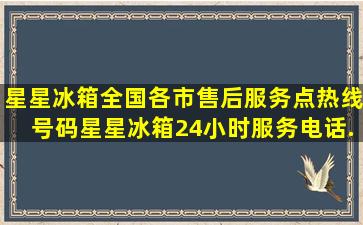 星星冰箱全国各市售后服务点热线号码星星冰箱24小时服务电话.